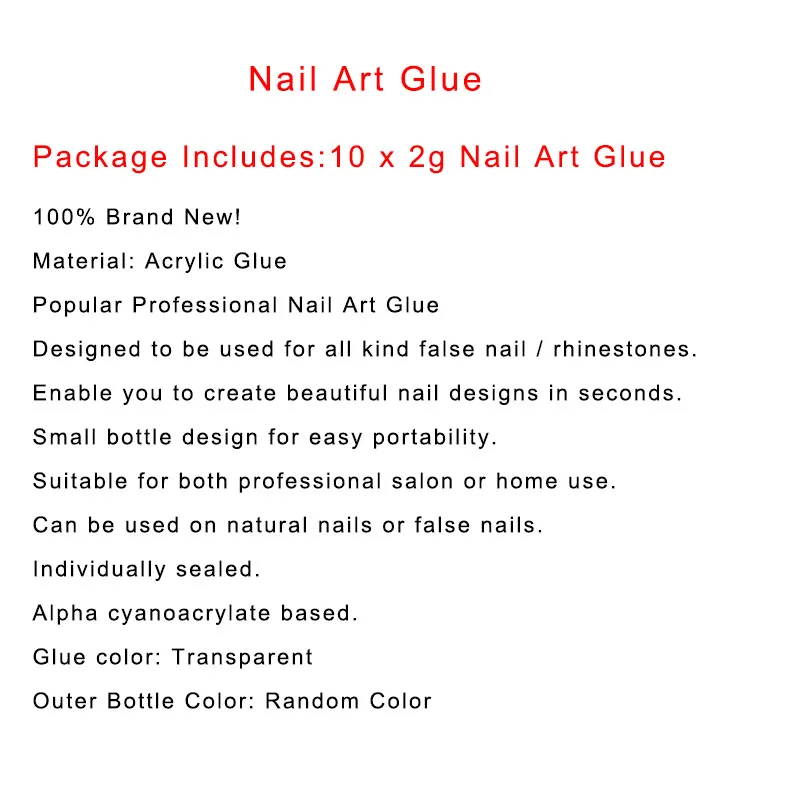 Nail Art Glue

Package Includes:10 x 2g Nail Art Glue

100% Brand New!

Material: Acrylic Glue

Popular Professional Nail Art Glue

Designed to be used for all kind false nail / rhinestones.

Enable you to create beautiful nail designs in seconds.

Small bottle design for easy portability.

Suitable for both professional salon or home use.

Can be used on natural nails or false nails.

Individually sealed.

Alpha cyanoacrylate based.

Glue color: Transparent

Outer Bottle Color: Random Color